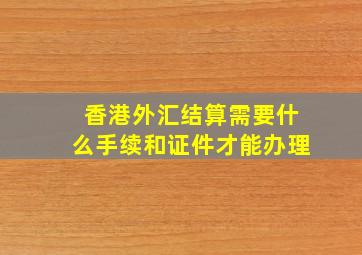 香港外汇结算需要什么手续和证件才能办理